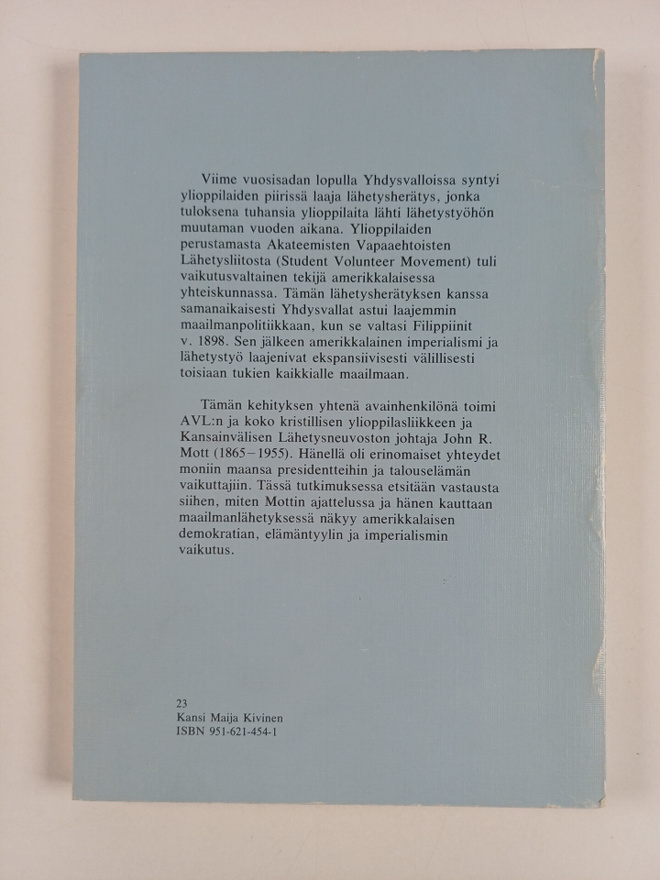 Viime vuosisadan lopulla Yhdysvalloissa syntyi ylioppilaiden piirissä laaja lähetysherätys, jonka tuloksena tuhansia ylioppilaita lähti lähetystyöhön muutaman vuoden aikana. Ylioppilaiden perustamasta Akateemisten Vapaaehtoisten Lähetysliitosta (Student Volunteer Movement) tuli vaikutusvaltainen tekijä amerikkalaisessa yhteiskunnassa. Tämän lähetysherätyksen kanssa samanaikaisesti Yhdysvallat astui laajemmin maailmanpolitiikkaan, kun se valtasi Filippiinit v. 1898. Sen jälkeen amerikkalainen imperialismi ja lähetystyö laajenivat ekspansiivisesti välillisesti toisiaan tukien kaikkialle maailmaan.

Tämän kehityksen yhtenä avainhenkilönä toimi AVL:n ja koko kristillisen ylioppilasliikkeen ja Kansainvälisen Lähetysneuvoston johtaja John R. Mott (1865–1955). Hänellä oli erinomaiset yhteydet moniin maansa presidentteihin ja talouselämän vaikuttajiin. Tässä tutkimuksessa etsitään vastausta siihen, miten Mottin ajattelussa ja hänen kauttaan maailmanlähetyksessä näkyy amerikkalaisen demokratian, elämäntyylin ja imperialismin vaikutus.

23
Kansi Maija Kivinen
ISBN 951-621-454-1